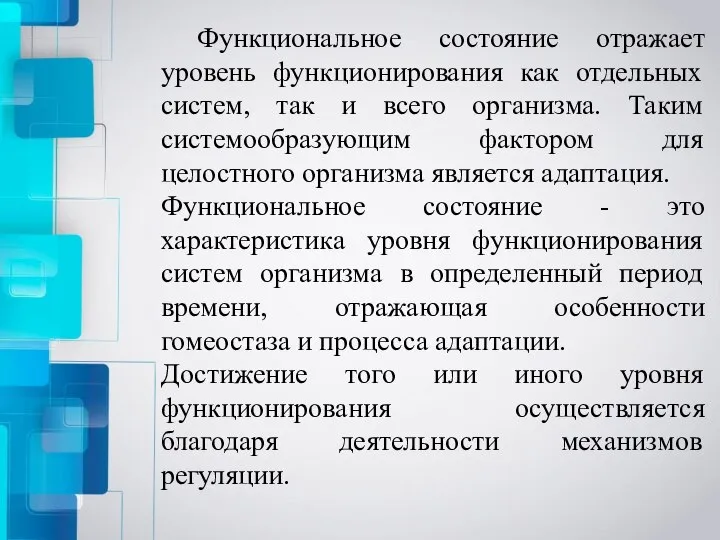 Функциональное состояние отражает уровень функционирования как отдельных систем, так и всего организма. Таким системообразующим фактором для целостного организма является адаптация.

Функциональное состояние - это характеристика уровня функционирования систем организма в определенный период времени, отражающая особенности гомеостаза и процесса адаптации.

Достижение того или иного уровня функционирования осуществляется благодаря деятельности механизмов регуляции.